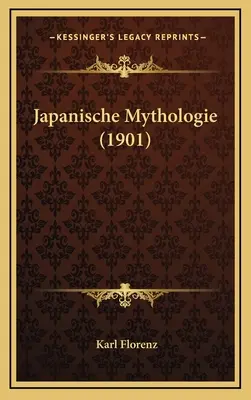 —KESSINGER'S LEGACY REPRINTS—

Japanische Mythologie (1901)

Karl Florenz